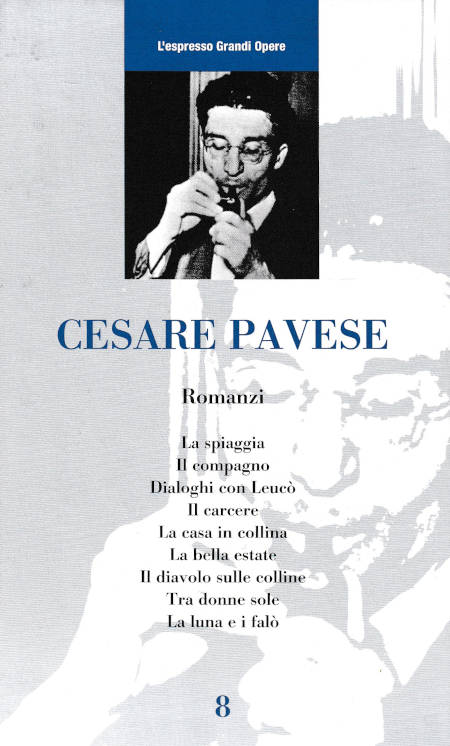 L'espresso Grandi Opere

CESARE PAVESE

Romanzi

La spiaggia
Il compagno
Dialoghi con Leucò
Il carcere
La casa in collina
La bella estate
Il diavolo sulle colline
Tra donne sole
La luna e i falò

8